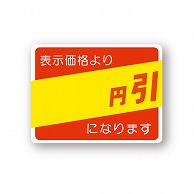 表示価格より

円引

になります